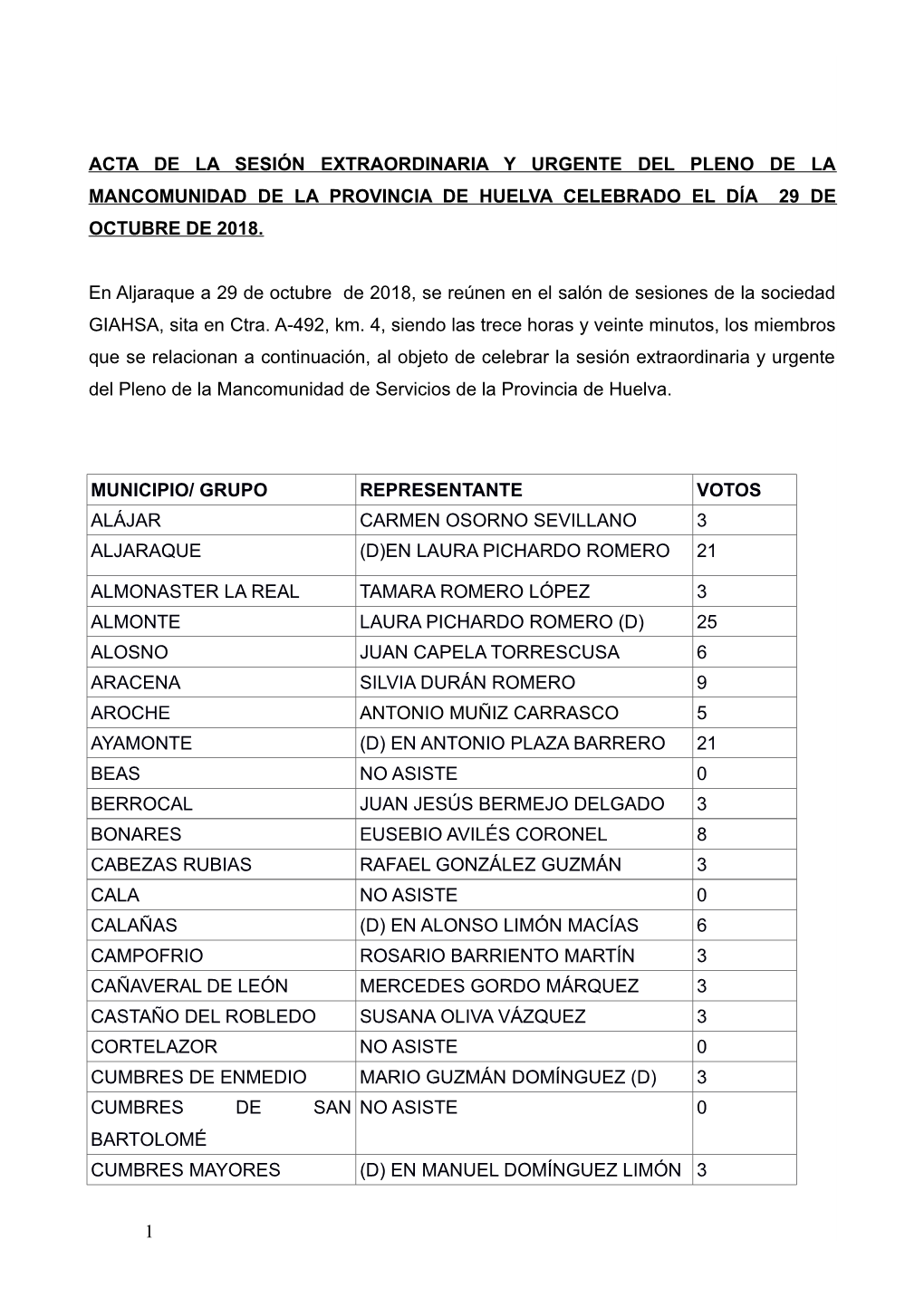 ACTA DE LA SESIÓN EXTRAORDINARIA Y URGENTE DEL PLENO DE LA MANCOMUNIDAD DE LA PROVINCIA DE HUELVA CELEBRADO EL DÍA 29 DE OCTUBRE DE 2018.

En Aljaraque a 29 de octubre de 2018, se reúnen en el salón de sesiones de la sociedad GIAHSA, sita en Ctra. A-492, km. 4, siendo las trece horas y veinte minutos, los miembros que se relacionan a continuación, al objeto de celebrar la sesión extraordinaria y urgente del Pleno de la Mancomunidad de Servicios de la Provincia de Huelva.

| MUNICIPIO/ GRUPO | REPRESENTANTE | VOTOS |
|---|---|---|
| ALÁJAR | CARMEN OSORNO SEVILLANO | 3 |
| ALJARAQUE | (D)EN LAURA PICHARDO ROMERO | 21 |
| ALMONASTER LA REAL | TAMARA ROMERO LÓPEZ | 3 |
| ALMONTE | LAURA PICHARDO ROMERO (D) | 25 |
| ALOSNO | JUAN CAPELA TORRESCUSA | 6 |
| ARACENA | SILVIA DURÁN ROMERO | 9 |
| AROCHE | ANTONIO MUÑIZ CARRASCO | 5 |
| AYAMONTE | (D) EN ANTONIO PLAZA BARRERO | 21 |
| BEAS | NO ASISTE | 0 |
| BERROCAL | JUAN JESÚS BERMEJO DELGADO | 3 |
| BONARES | EUSEBIO AVILÉS CORONEL | 8 |
| CABEZAS RUBIAS | RAFAEL GONZÁLEZ GUZMÁN | 3 |
| CALA | NO ASISTE | 0 |
| CALAÑAS | (D) EN ALONSO LIMÓN MACÍAS | 6 |
| CAMPOFRIO | ROSARIO BARRIENTO MARTÍN | 3 |
| CAÑAVERAL DE LEÓN | MERCEDES GORDO MÁRQUEZ | 3 |
| CASTAÑO DEL ROBLEDO | SUSANA OLIVA VÁZQUEZ | 3 |
| CORTELAZOR | NO ASISTE | 0 |
| CUMBRES DE ENMEDIO | MARIO GUZMÁN DOMÍNGUEZ (D) | 3 |
| CUMBRES DE SAN BARTOLOMÉ | NO ASISTE | 0 |
| CUMBRES MAYORES | (D) EN MANUEL DOMÍNGUEZ LIMÓN | 3 |

1